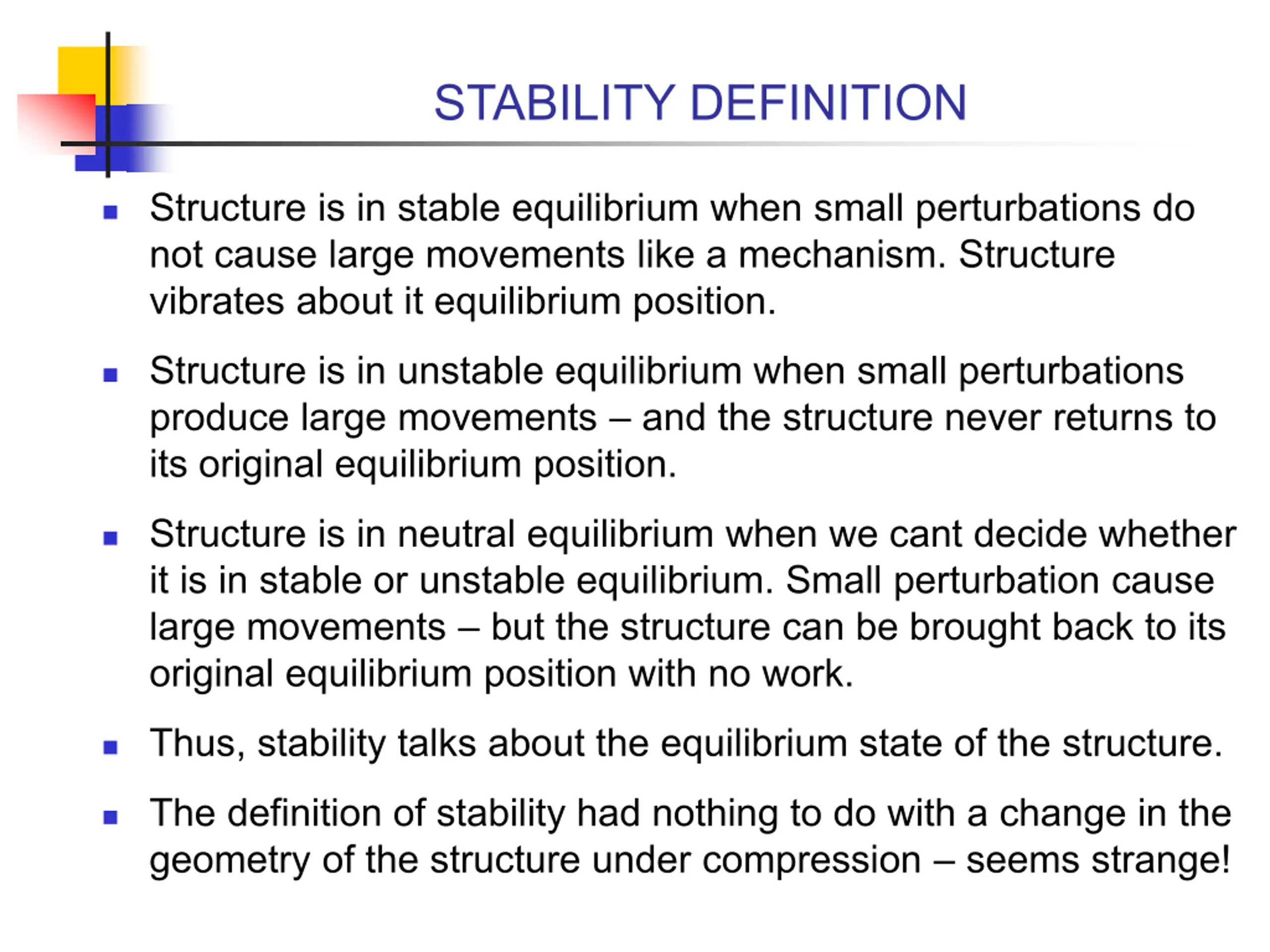 STABILITY DEFINITION

• Structure is in stable equilibrium when small perturbations do not cause large movements like a mechanism. Structure vibrates about it equilibrium position.

• Structure is in unstable equilibrium when small perturbations produce large movements – and the structure never returns to its original equilibrium position.

• Structure is in neutral equilibrium when we cant decide whether it is in stable or unstable equilibrium. Small perturbation cause large movements – but the structure can be brought back to its original equilibrium position with no work.

• Thus, stability talks about the equilibrium state of the structure.

• The definition of stability had nothing to do with a change in the geometry of the structure under compression – seems strange!